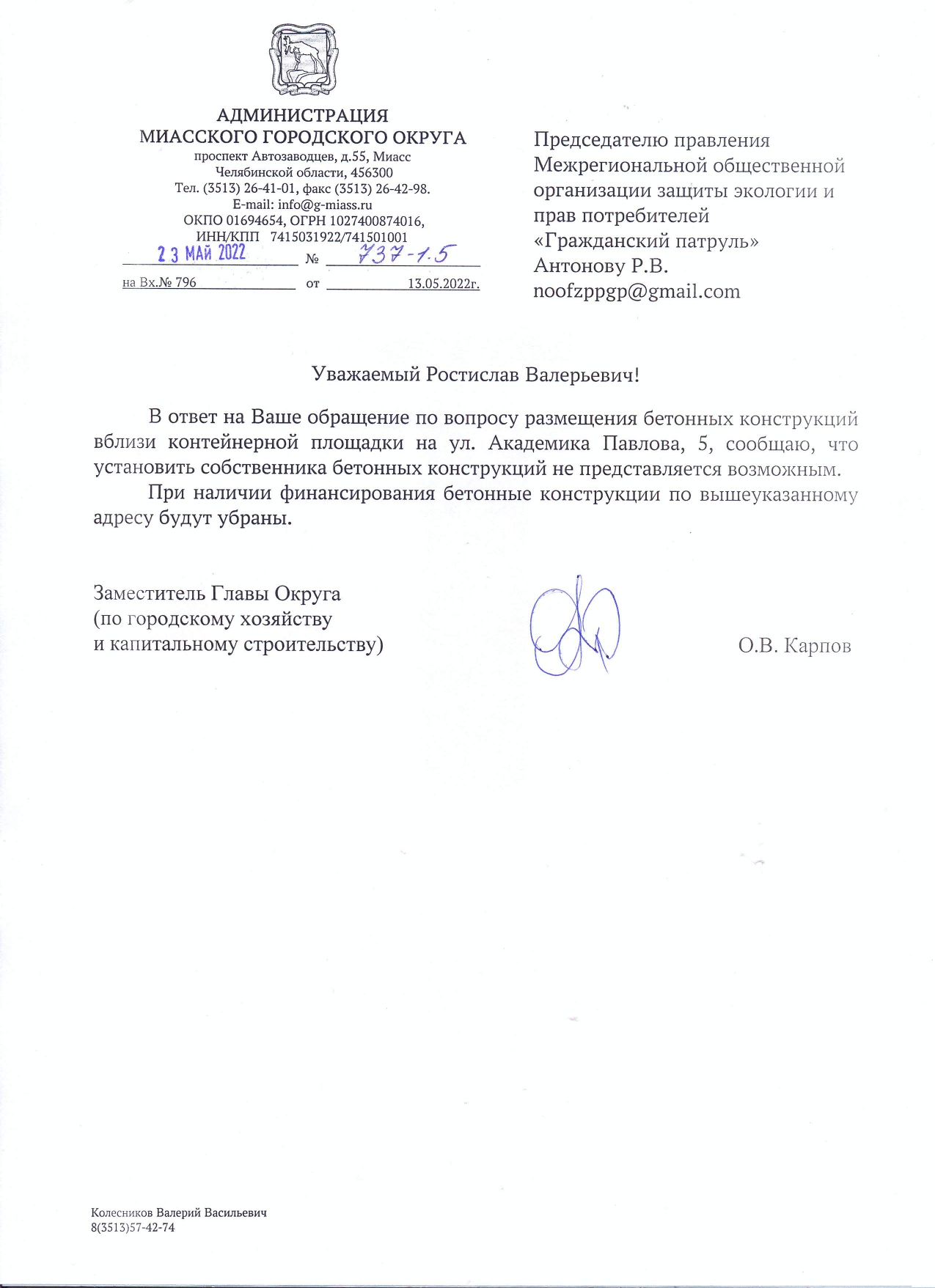 АДМИНИСТРАЦИЯ
МИАССКОГО ГОРОДСКОГО ОКРУГА
проспект Автозаводцев, д.55, Миасс
Челябинской области, 456300
Тел. (3513) 26-41-01, факс (3513) 26-42-98.
E-mail: info@g-miass.ru
ОКПО 01694654, ОГРН 1027400874016,
ИНН/КПП 7415031922/741501001
23 МАЙ 2022 № 737-1.5
на Вх.№ 796 от 13.05.2022г.

Председателю правления
Межрегиональной общественной организации защиты экологии и прав потребителей «Гражданский патруль»
Антонову Р.В.
noofzppgp@gmail.com

Уважаемый Ростислав Валерьевич!

В ответ на Ваше обращение по вопросу размещения бетонных конструкций вблизи контейнерной площадки на ул. Академика Павлова, 5, сообщаю, что установить собственника бетонных конструкций не представляется возможным.

При наличии финансирования бетонные конструкции по вышеуказанному адресу будут убраны.

Заместитель Главы Округа
(по городскому хозяйству
и капитальному строительству)

О.В. Карпов

Колесников Валерий Васильевич
8(3513)57-42-74